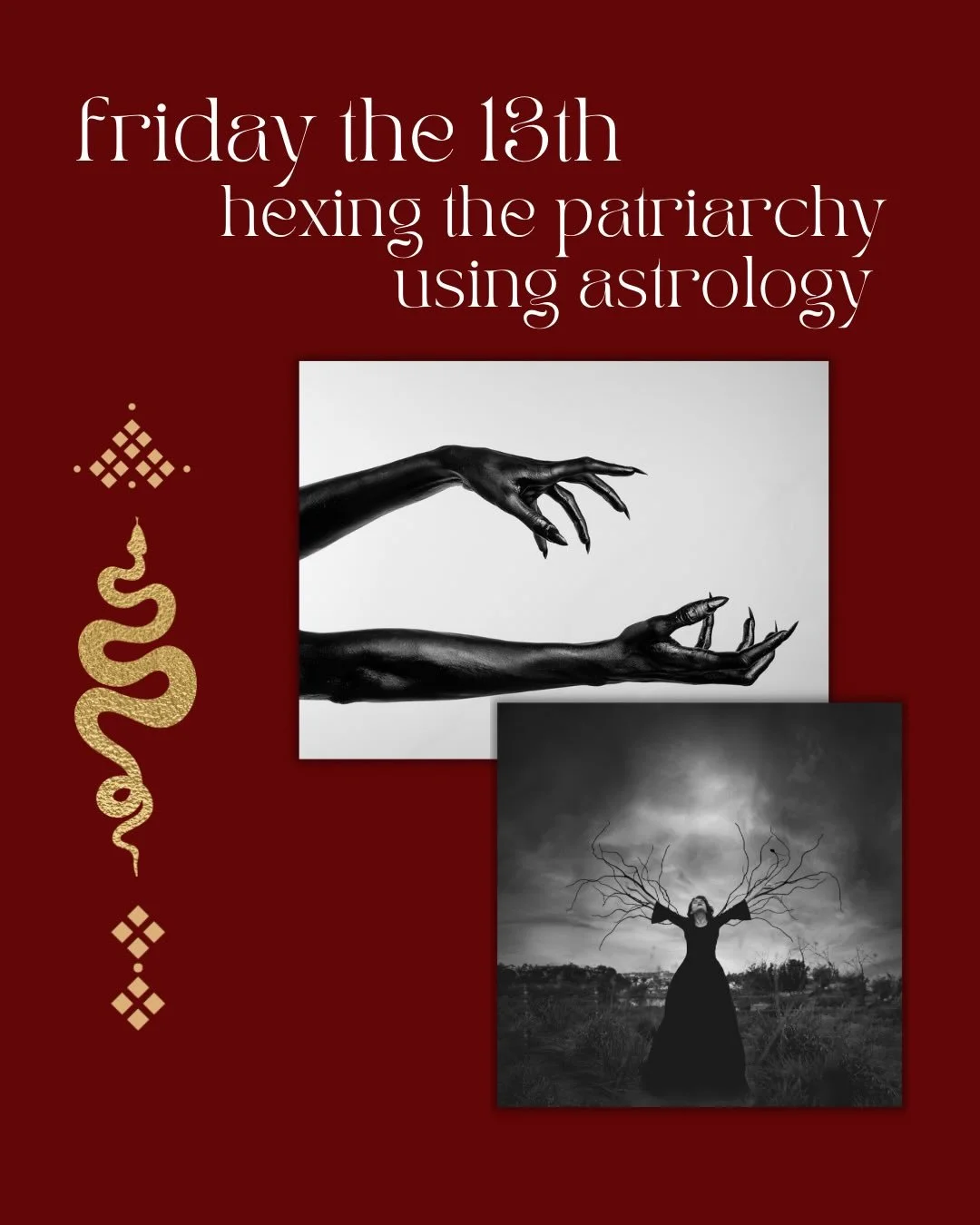 friday the 13th
hexing the patriarchy
using astrology